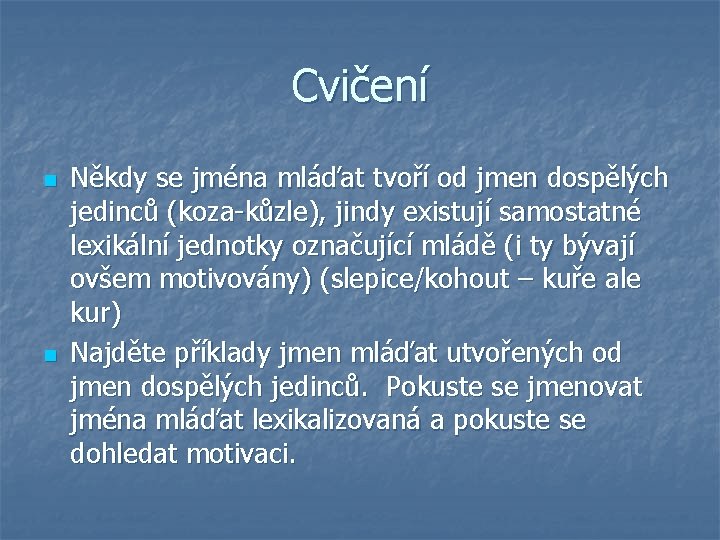 Cvičení

Někdy se jména mláďat tvoří od jmen dospělých jedinců (koza-kůzle), jindy existují samostatné lexikální jednotky označující mládě (i ty bývají ovšem motivovány) (slepice/kohout – kuře ale kur)

Najděte příklady jmen mláďat utvořených od jmen dospělých jedinců. Pokuste se jmenovat jména mláďat lexikalizovaná a pokuste se dohledat motivaci.